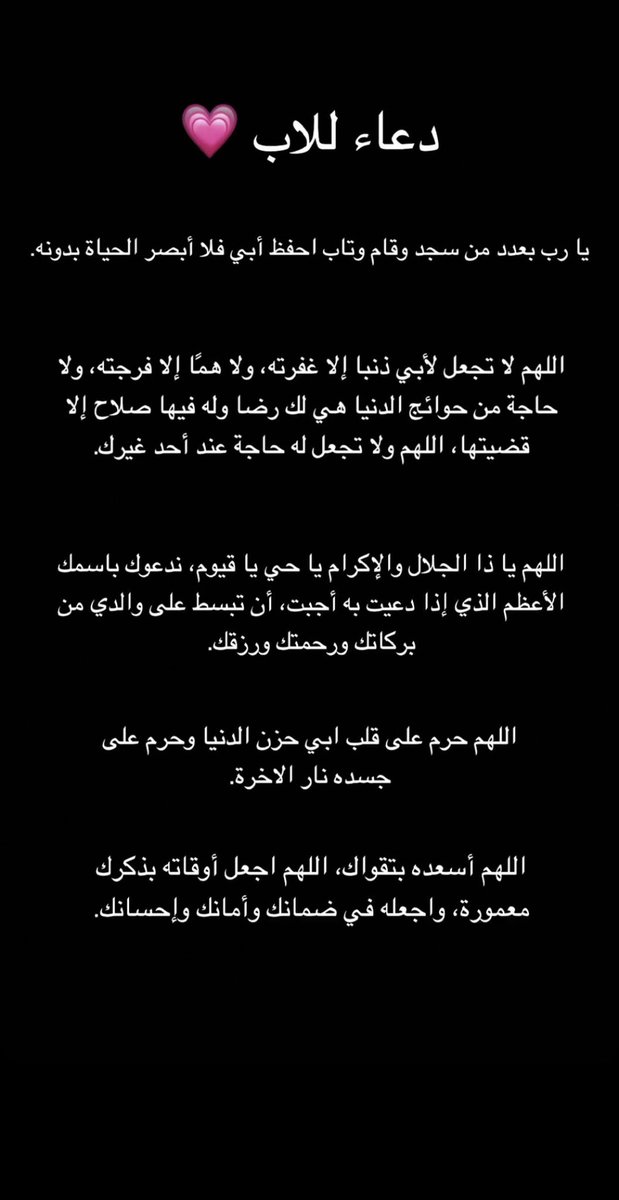 دعاء للاب 💗

يا رب بعدد من سجد وقام وتاب احفظ أبي فلا أبصر الحياة بدونه.

اللهم لا تجعل لأبي ذنبا إلا غفرته، ولا همًا إلا فرجته، ولا حاجة من حوائج الدنيا هي لك رضا وله فيها صلاح إلا قضيتها، اللهم ولا تجعل له حاجة عند أحد غيرك.

اللهم يا ذا الجلال والإكرام يا حي يا قيوم، ندعوك باسمك الأعظم الذي إذا دعيت به أجبت، أن تبسط على والدي من بركاتك ورحمتك ورزقك.

اللهم حرم على قلب ابي حزن الدنيا وحرم على جسده نار الاخرة.

اللهم أسعده بتقواك، اللهم اجعل أوقاته بذكرك معمورة، واجعله في ضمانك وأمانك وإحسانك.